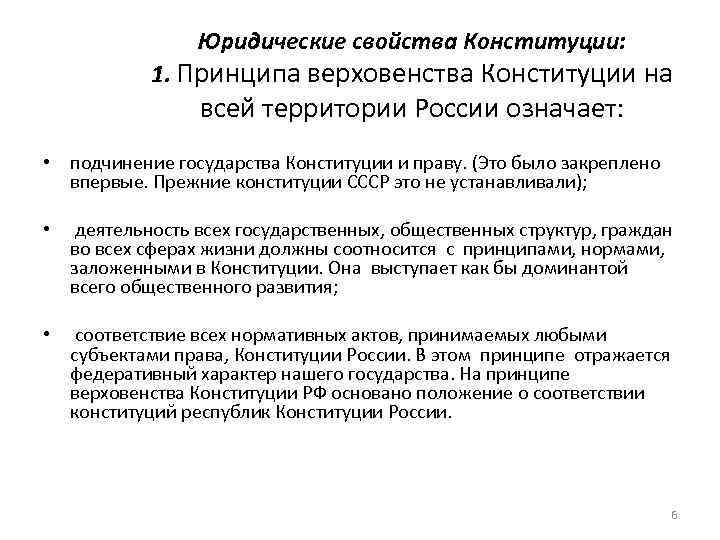 Юридические свойства Конституции:
1. Принципа верховенства Конституции на всей территории России означает:

• подчинение государства Конституции и праву. (Это было закреплено впервые. Прежние конституции СССР это не устанавливали);

• деятельность всех государственных, общественных структур, граждан во всех сферах жизни должны соотносится с принципами, нормами, заложенными в Конституции. Она выступает как бы доминантой всего общественного развития;

• соответствие всех нормативных актов, принимаемых любыми субъектами права, Конституции России. В этом принципе отражается федеративный характер нашего государства. На принципе верховенства Конституции РФ основано положение о соответствии конституций республик Конституции России.

6